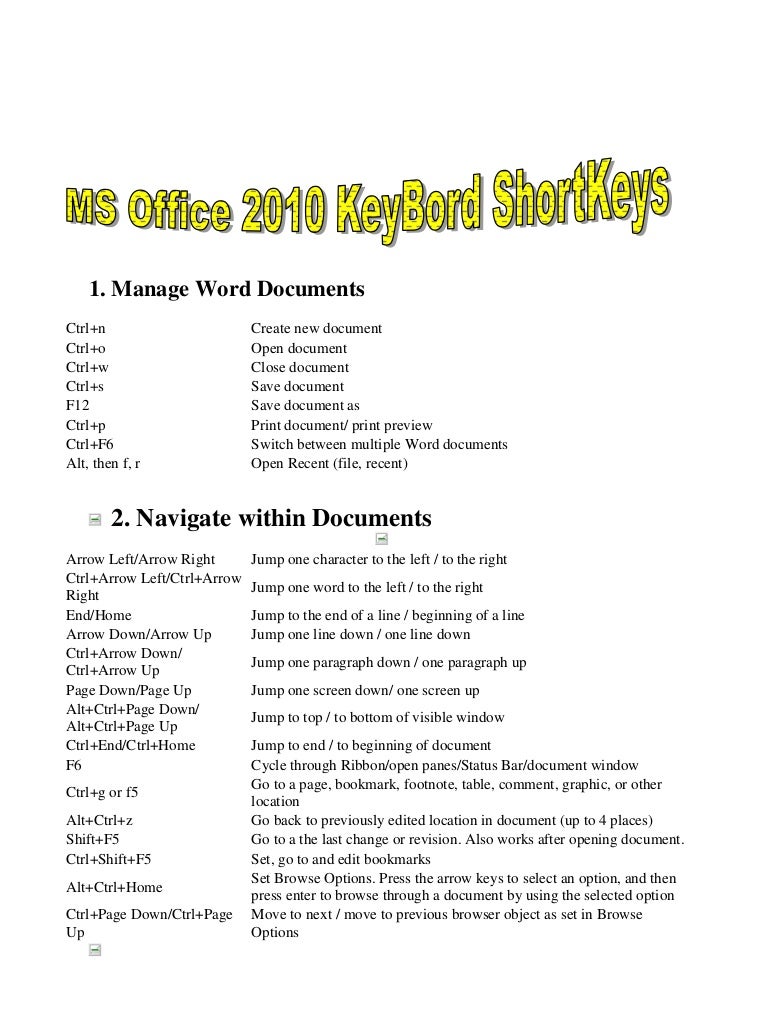 MS Office 2010 KeyBord ShortKeys

1. Manage Word Documents

| | |
|---|---|
| Ctrl+n | Create new document |
| Ctrl+o | Open document |
| Ctrl+w | Close document |
| Ctrl+s | Save document |
| F12 | Save document as |
| Ctrl+p | Print document/ print preview |
| Ctrl+F6 | Switch between multiple Word documents |
| Alt, then f, r | Open Recent (file, recent) |

2. Navigate within Documents

| | |
|---|---|
| Arrow Left/Arrow Right | Jump one character to the left / to the right |
| Ctrl+Arrow Left/Ctrl+Arrow Right | Jump one word to the left / to the right |
| End/Home | Jump to the end of a line / beginning of a line |
| Arrow Down/Arrow Up | Jump one line down / one line down |
| Ctrl+Arrow Down/ Ctrl+Arrow Up | Jump one paragraph down / one paragraph up |
| Page Down/Page Up | Jump one screen down/ one screen up |
| Alt+Ctrl+Page Down/ Alt+Ctrl+Page Up | Jump to top / to bottom of visible window |
| Ctrl+End/Ctrl+Home | Jump to end / to beginning of document |
| F6 | Cycle through Ribbon/open panes/Status Bar/document window |
| Ctrl+g or f5 | Go to a page, bookmark, footnote, table, comment, graphic, or other location |
| Alt+Ctrl+z | Go back to previously edited location in document (up to 4 places) |
| Shift+F5 | Go to a the last change or revision. Also works after opening document. |
| Ctrl+Shift+F5 | Set, go to and edit bookmarks |
| Alt+Ctrl+Home | Set Browse Options. Press the arrow keys to select an option, and then press enter to browse through a document by using the selected option |
| Ctrl+Page Down/Ctrl+Page Up | Move to next / move to previous browser object as set in Browse Options |